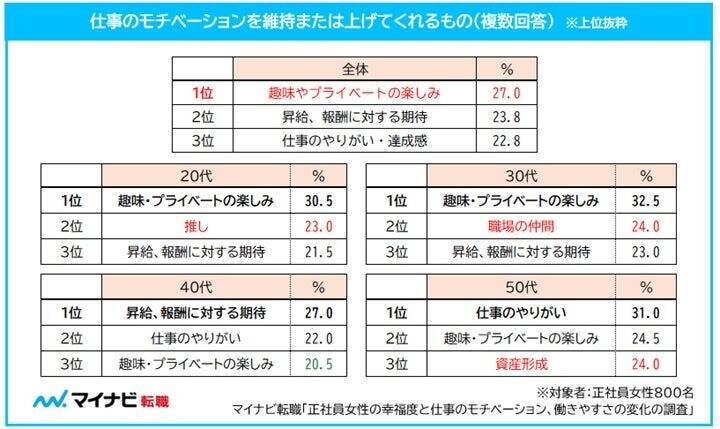 仕事のモチベーションを維持または上げてくれるもの（複数回答） ※上位抜粋

| | 全体 | % |
|---|---|---|
| 1位 | 趣味やプライベートの楽しみ | 27.0 |
| 2位 | 昇給、報酬に対する期待 | 23.8 |
| 3位 | 仕事のやりがい・達成感 | 22.8 |

| | 20代 | % |
|---|---|---|
| 1位 | 趣味・プライベートの楽しみ | 30.5 |
| 2位 | 推し | 23.0 |
| 3位 | 昇給、報酬に対する期待 | 21.5 |

| | 30代 | % |
|---|---|---|
| 1位 | 趣味・プライベートの楽しみ | 32.5 |
| 2位 | 職場の仲間 | 24.0 |
| 3位 | 昇給、報酬に対する期待 | 23.0 |

| | 40代 | % |
|---|---|---|
| 1位 | 昇給、報酬に対する期待 | 27.0 |
| 2位 | 仕事のやりがい | 22.0 |
| 3位 | 趣味・プライベートの楽しみ | 20.5 |

| | 50代 | % |
|---|---|---|
| 1位 | 仕事のやりがい | 31.0 |
| 2位 | 趣味・プライベートの楽しみ | 24.5 |
| 3位 | 資産形成 | 24.0 |

マイナビ転職

※対象者：正社員女性800名
マイナビ転職「正社員女性の幸福度と仕事のモチベーション、働きやすさの変化の調査」